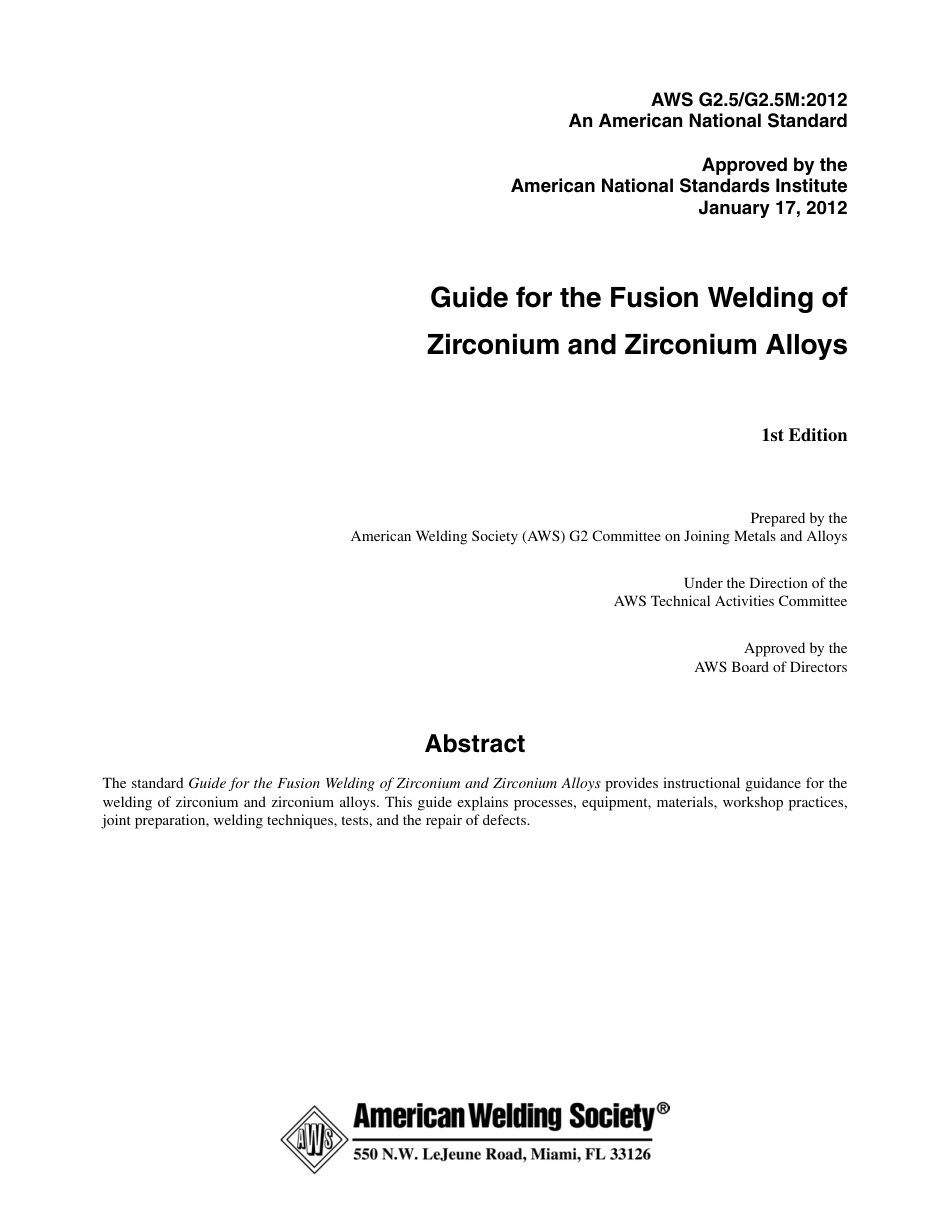 AWS G2.5/G2.5M:2012
An American National Standard

Approved by the
American National Standards Institute
January 17, 2012

Guide for the Fusion Welding of
Zirconium and Zirconium Alloys

1st Edition

Prepared by the
American Welding Society (AWS) G2 Committee on Joining Metals and Alloys

Under the Direction of the
AWS Technical Activities Committee

Approved by the
AWS Board of Directors

Abstract

The standard Guide for the Fusion Welding of Zirconium and Zirconium Alloys provides instructional guidance for the welding of zirconium and zirconium alloys. This guide explains processes, equipment, materials, workshop practices, joint preparation, welding techniques, tests, and the repair of defects.

AWS

American Welding Society®
550 N.W. LeJeune Road, Miami, FL 33126